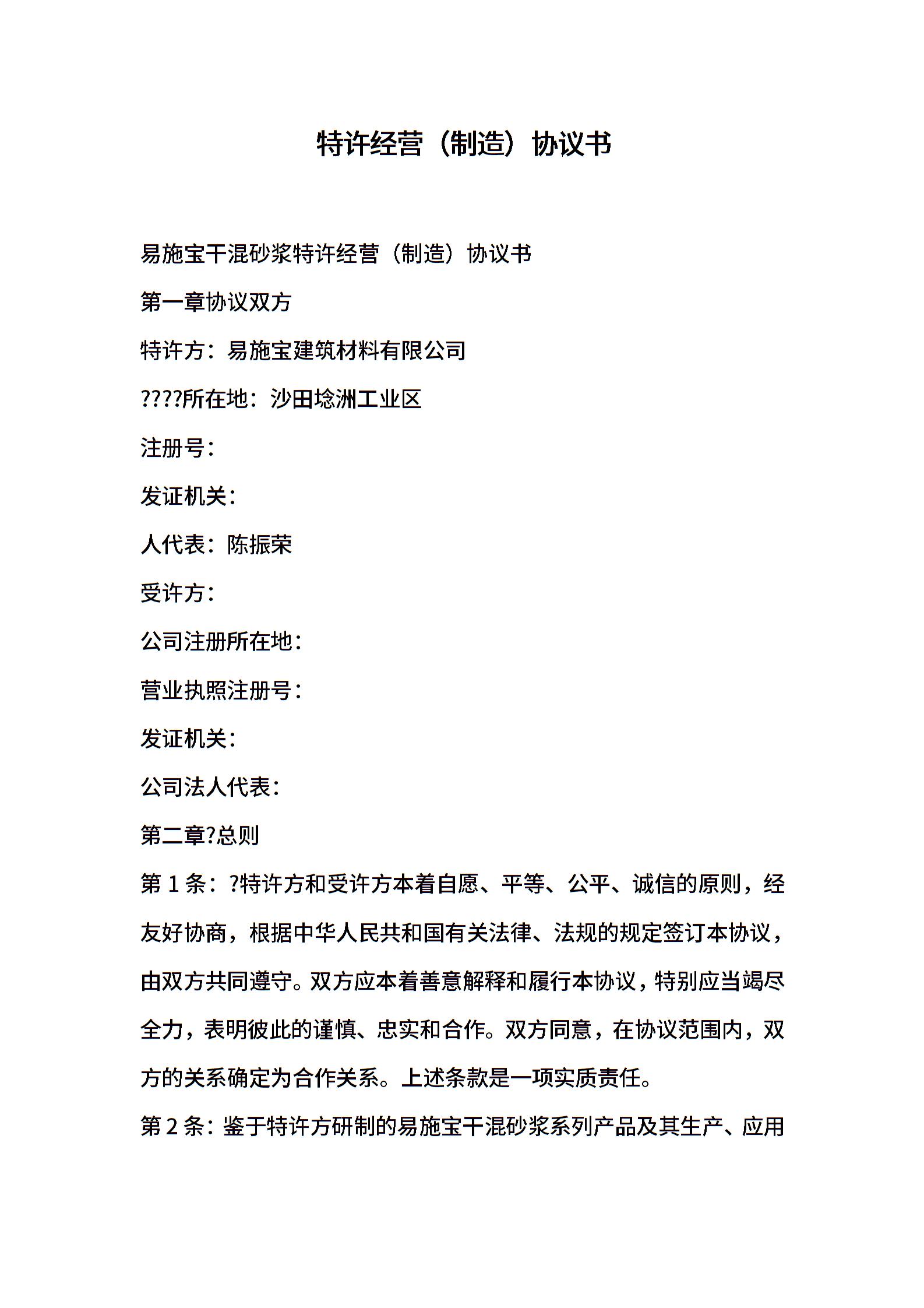 特许经营（制造）协议书

易施宝干混砂浆特许经营（制造）协议书

第一章协议双方

特许方：易施宝建筑材料有限公司

????所在地：沙田埝洲工业区

注册号：

发证机关：

人代表：陈振荣

受许方：

公司注册所在地：

营业执照注册号：

发证机关：

公司法人代表：

第二章?总则

第 1 条：?特许方和受许方本着自愿、平等、公平、诚信的原则，经友好协商，根据中华人民共和国有关法律、法规的规定签订本协议，由双方共同遵守。双方应本着善意解释和履行本协议，特别应当竭尽全力，表明彼此的谨慎、忠实和合作。双方同意，在协议范围内，双方的关系确定为合作关系。上述条款是一项实质责任。

第 2 条：鉴于特许方研制的易施宝干混砂浆系列产品及其生产、应用